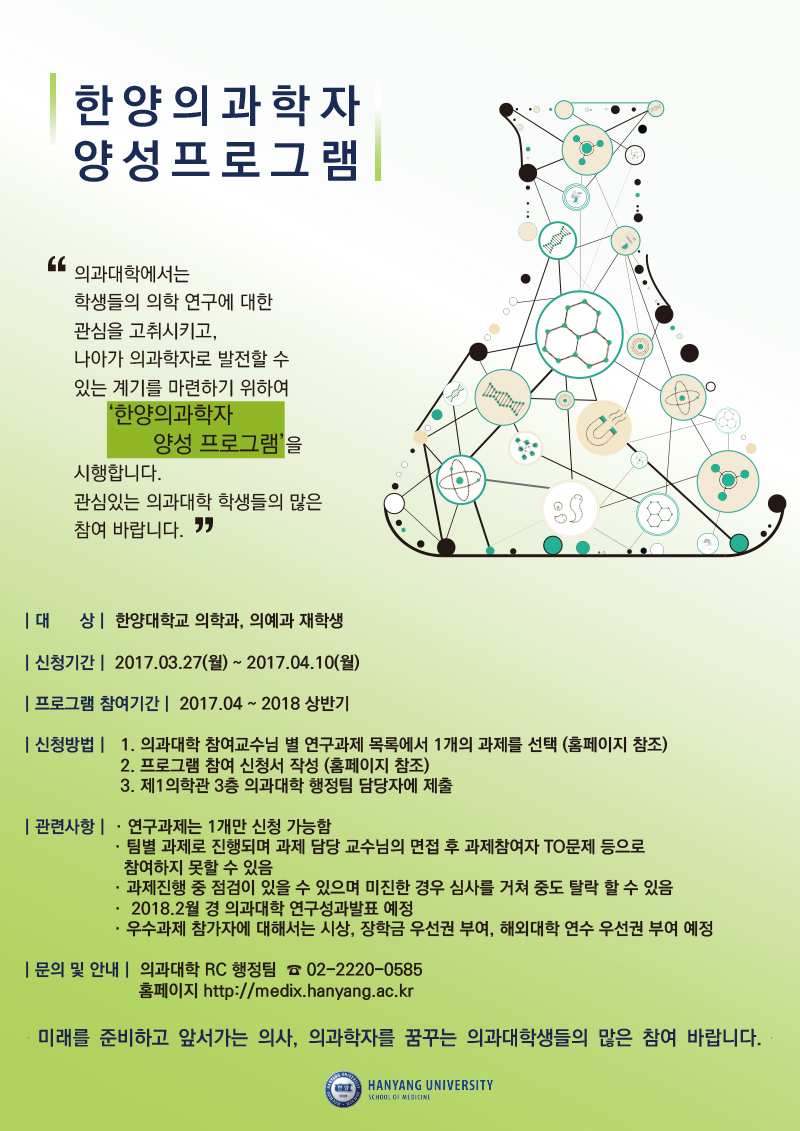 한양의과학자
양성프로그램

“ 의과대학에서는
학생들의 의학 연구에 대한
관심을 고취시키고,
나아가 의과학자로 발전할 수
있는 계기를 마련하기 위하여
‘한양의과학자
양성 프로그램’을
시행합니다.
관심있는 의과대학 학생들의 많은
참여 바랍니다. ”

| 대 상 | 한양대학교 의학과, 의예과 재학생

| 신청기간 | 2017.03.27(월) ~ 2017.04.10(월)

| 프로그램 참여기간 | 2017.04 ~ 2018 상반기

| 신청방법 | 1. 의과대학 참여교수님 별 연구과제 목록에서 1개의 과제를 선택 (홈페이지 참조)
2. 프로그램 참여 신청서 작성 (홈페이지 참조)
3. 제1의학관 3층 의과대학 행정팀 담당자에 제출

| 관련사항 | · 연구과제는 1개만 신청 가능함
· 팀별 과제로 진행되며 과제 담당 교수님의 면접 후 과제참여자 TO문제 등으로 참여하지 못할 수 있음
· 과제진행 중 점검이 있을 수 있으며 미진한 경우 심사를 거쳐 중도 탈락 할 수 있음
· 2018.2월 경 의과대학 연구성과발표 예정
· 우수과제 참가자에 대해서는 시상, 장학금 우선권 부여, 해외대학 연수 우선권 부여 예정

| 문의 및 안내 | 의과대학 RC 행정팀 ☎ 02-2220-0585
홈페이지 http://medix.hanyang.ac.kr

미래를 준비하고 앞서가는 의사, 의과학자를 꿈꾸는 의과대학생들의 많은 참여 바랍니다.

HANYANG UNIVERSITY
SCHOOL OF MEDICINE